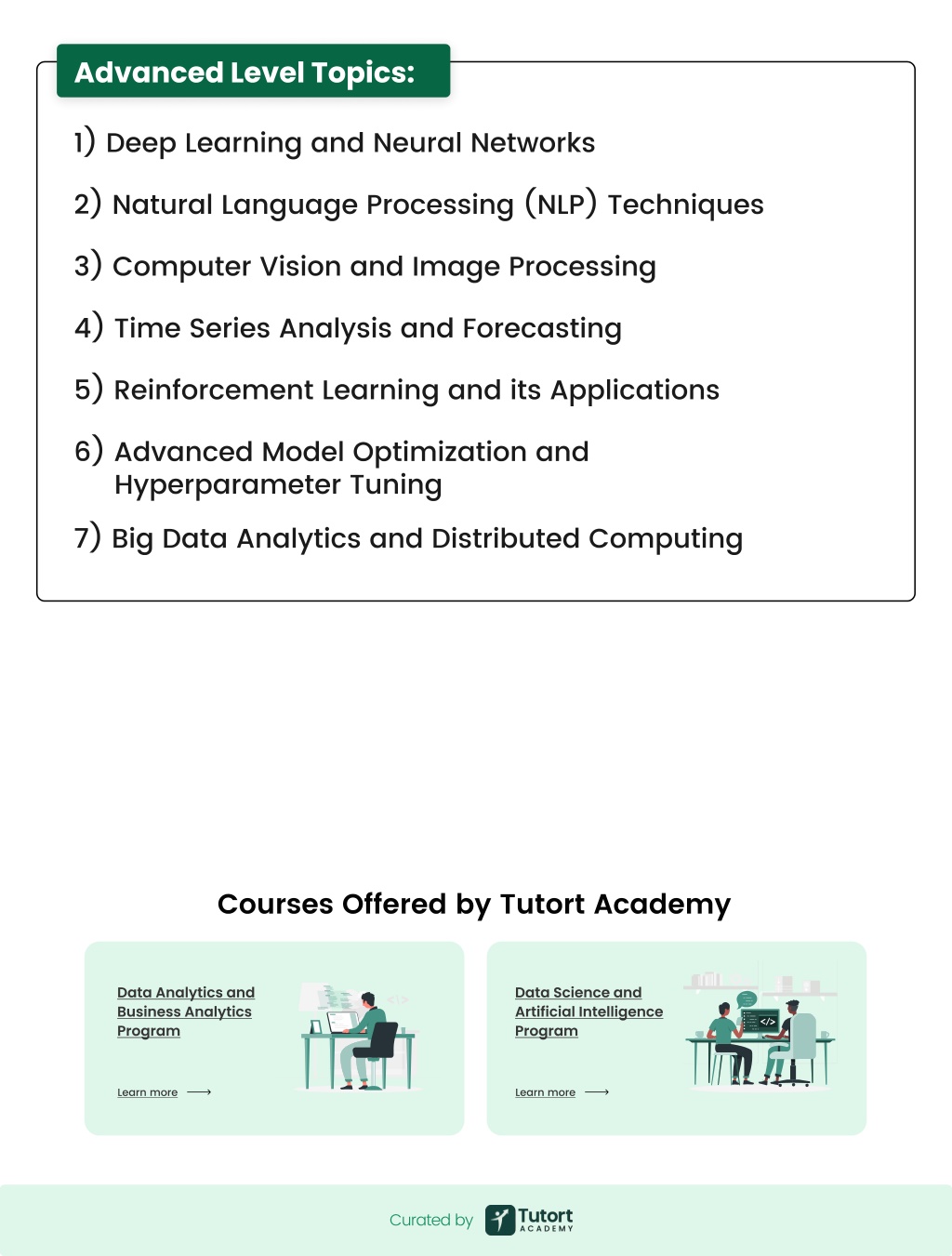 Advanced Level Topics:

1) Deep Learning and Neural Networks

2) Natural Language Processing (NLP) Techniques

3) Computer Vision and Image Processing

4) Time Series Analysis and Forecasting

5) Reinforcement Learning and its Applications

6) Advanced Model Optimization and Hyperparameter Tuning

7) Big Data Analytics and Distributed Computing

Courses Offered by Tutort Academy

Data Analytics and Business Analytics Program

Learn more

</>

Data Science and Artificial Intelligence Program

Learn more

</>

Curated by Tutort ACADEMY